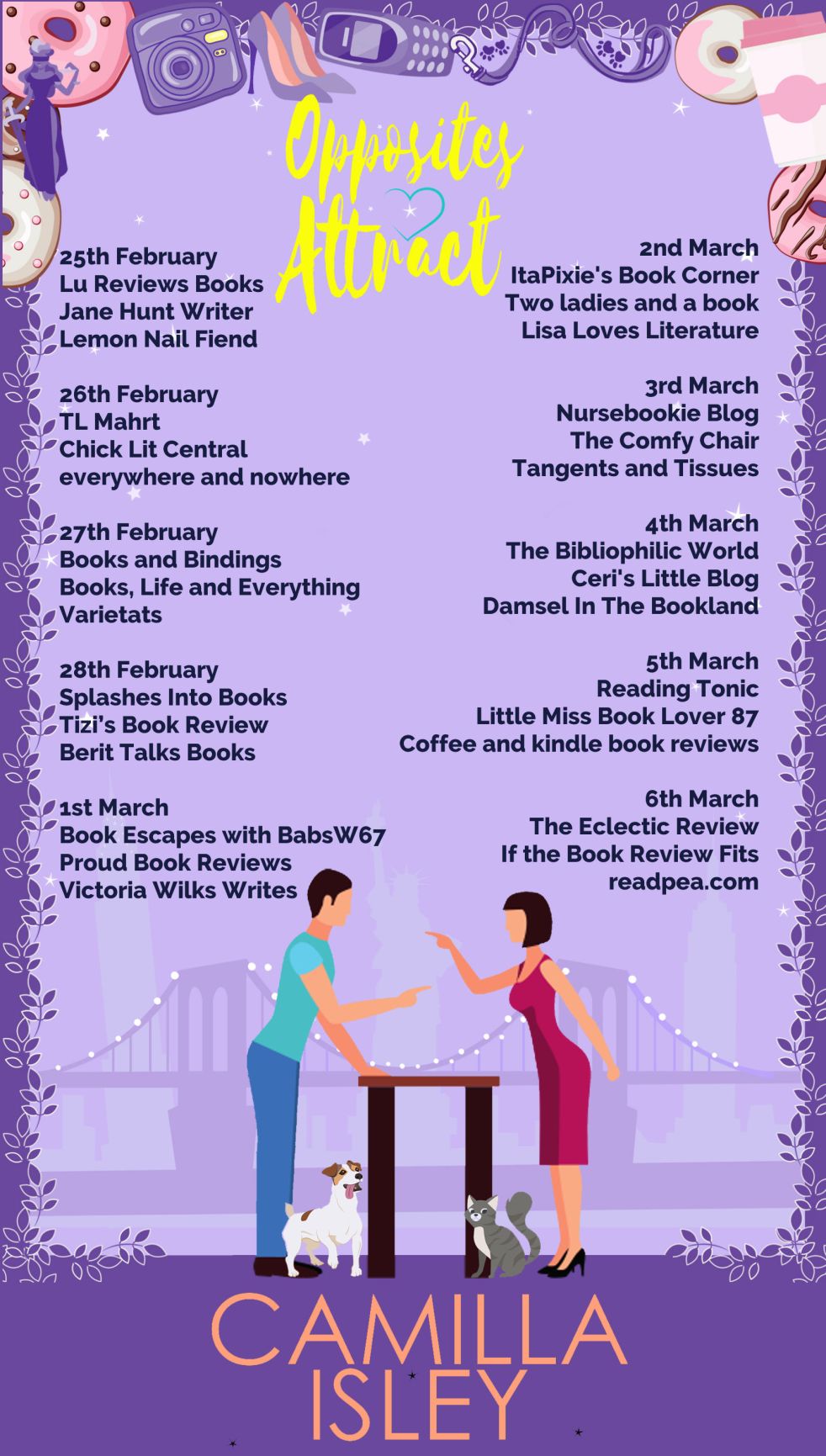 Opposites Attract

25th February
Lu Reviews Books
Jane Hunt Writer
Lemon Nail Fiend

26th February
TL Mahrt
Chick Lit Central
everywhere and nowhere

27th February
Books and Bindings
Books, Life and Everything
Varietats

28th February
Splashes Into Books
Tizi's Book Review
Berit Talks Books

1st March
Book Escapes with BabsW67
Proud Book Reviews
Victoria Wilks Writes

2nd March
ItaPixie's Book Corner
Two ladies and a book
Lisa Loves Literature

3rd March
Nursebookie Blog
The Comfy Chair
Tangents and Tissues

4th March
The Bibliophilic World
Ceri's Little Blog
Damsel In The Bookland

5th March
Reading Tonic
Little Miss Book Lover 87
Coffee and kindle book reviews

6th March
The Eclectic Review
If the Book Review Fits
readpea.com

CAMILLA
ISLEY